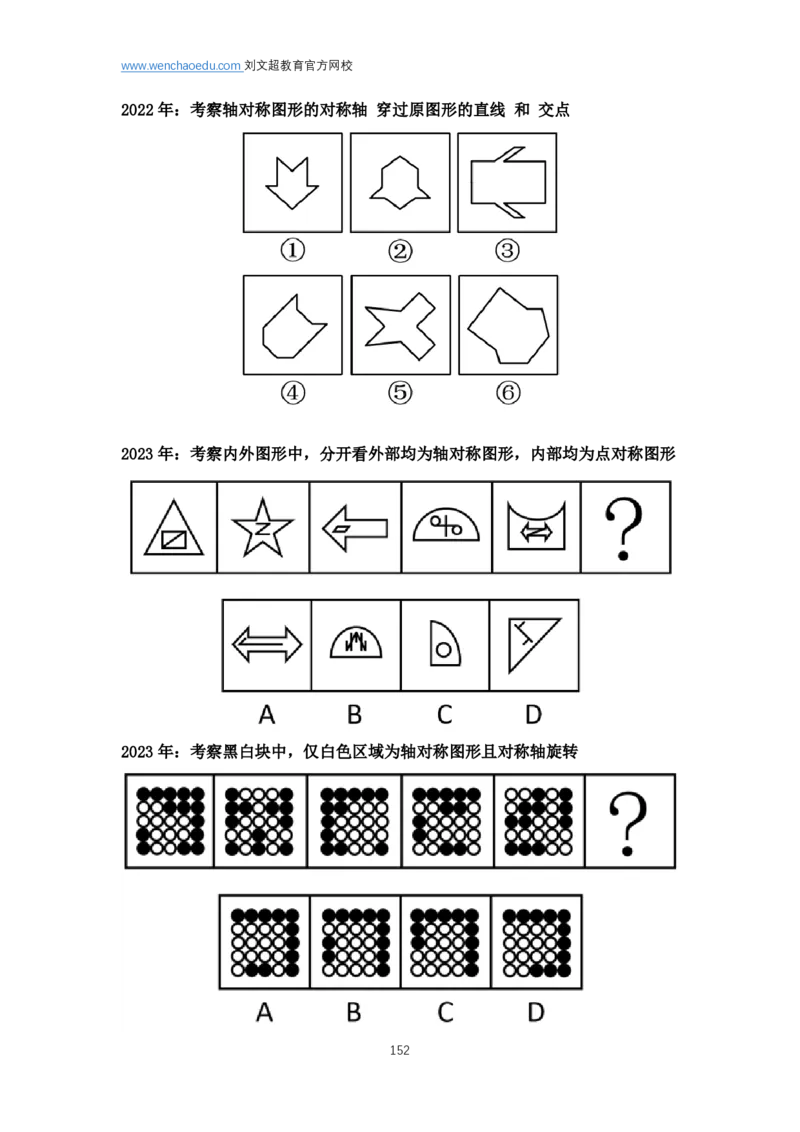 www.wenchaoedu.com 刘文超教育官方网校

2022年：考察轴对称图形的对称轴 穿过原图形的直线 和 交点

① ② ③

④ ⑤ ⑥

2023年：考察内外图形中，分开看外部均为轴对称图形，内部均为点对称图形

?

A B C D

2023年：考察黑白块中，仅白色区域为轴对称图形且对称轴旋转

?

A B C D

152